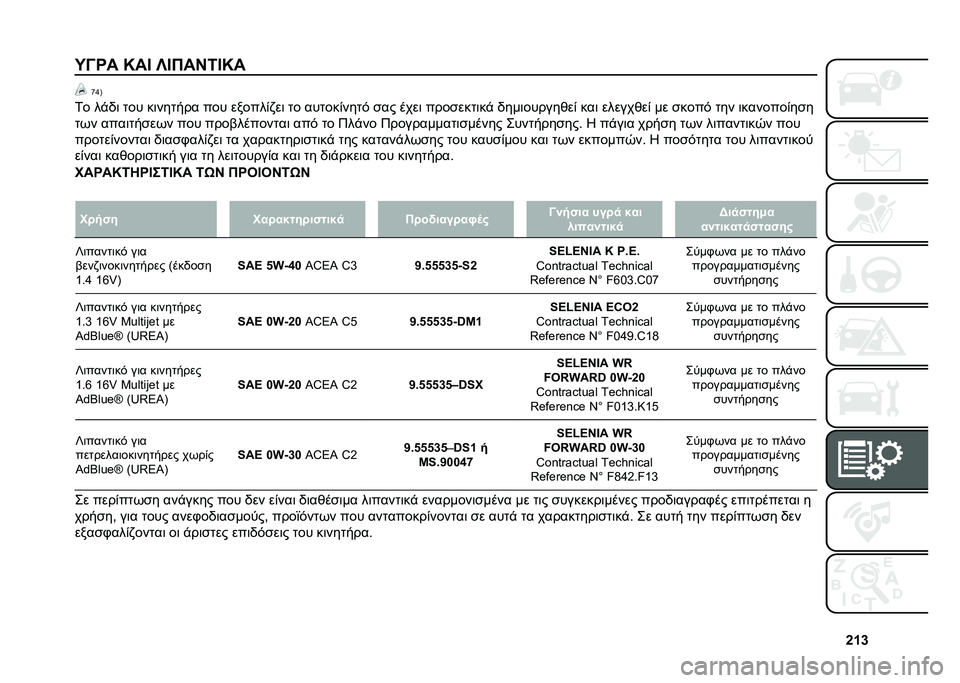 ΥΓΡΑ ΚΑΙ ΛΙΠΑΝΤΙΚΑ

74)

Το λάδι του κινητήρα που εξοπλίζει το αυτοκίνητό σας έχει προσεκτικά δημιουργηθεί και ελεγχθεί με σκοπό την ικανοποίηση των απαιτήσεων που προβλέπονται από το Πλάνο Προγραμματισμένης Συντήρησης. Η πάγια χρήση των λιπαντικών που προτείνονται διασφαλίζει τα χαρακτηριστικά της κατανάλωσης του καυσίμου και των εκπομπών. Η ποσότητα του λιπαντικού είναι καθοριστική για τη λειτουργία και τη διάρκεια του κινητήρα.

ΧΑΡΑΚΤΗΡΙΣΤΙΚΑ ΤΩΝ ΠΡΟΙΟΝΤΩΝ

| Χρήση | Χαρακτηριστικά | Προδιαγραφές | Γνήσια υγρά και λιπαντικά | Διάστημα αντικατάστασης |
|---|---|---|---|---|
| Λιπαντικό για βενζινοκινητήρες (έκδοση 1.4 16V) | SAE 5W-40 ACEA C3 | 9.55535-S2 | SELENIA K P.E. Contractual Technical Reference N° F603.C07 | Σύμφωνα με το πλάνο προγραμματισμένης συντήρησης |
| Λιπαντικό για κινητήρες 1.3 16V Multijet με AdBlue® (UREA) | SAE 0W-20 ACEA C5 | 9.55535-DM1 | SELENIA ECO2 Contractual Technical Reference N° F049.C18 | Σύμφωνα με το πλάνο προγραμματισμένης συντήρησης |
| Λιπαντικό για κινητήρες 1.6 16V Multijet με AdBlue® (UREA) | SAE 0W-20 ACEA C2 | 9.55535–DSX | SELENIA WR FORWARD 0W-20 Contractual Technical Reference N° F013.K15 | Σύμφωνα με το πλάνο προγραμματισμένης συντήρησης |
| Λιπαντικό για πετρελαιοκινητήρες χωρίς AdBlue® (UREA) | SAE 0W-30 ACEA C2 | 9.55535–DS1 ή MS.90047 | SELENIA WR FORWARD 0W-30 Contractual Technical Reference N° F842.F13 | Σύμφωνα με το πλάνο προγραμματισμένης συντήρησης |

Σε περίπτωση ανάγκης που δεν είναι διαθέσιμα λιπαντικά εναρμονισμένα με τις συγκεκριμένες προδιαγραφές επιτρέπεται η χρήση, για τους ανεφοδιασμούς, προϊόντων που ανταποκρίνονται σε αυτά τα χαρακτηριστικά. Σε αυτή την περίπτωση δεν εξασφαλίζονται οι άριστες επιδόσεις του κινητήρα.

213

carmanualsonline.info